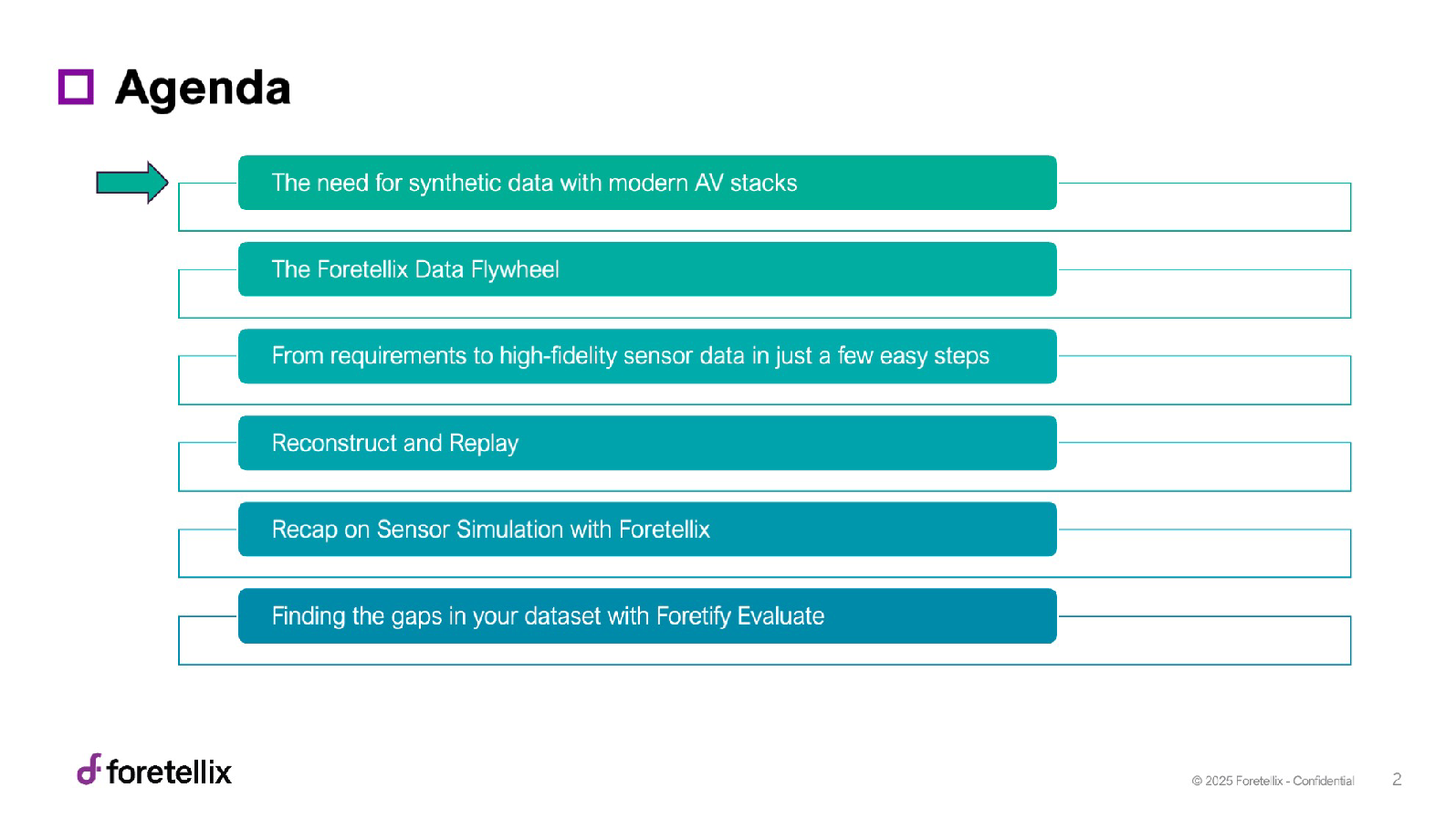 Agenda

The need for synthetic data with modern AV stacks

The Foretellix Data Flywheel

From requirements to high-fidelity sensor data in just a few easy steps

Reconstruct and Replay

Recap on Sensor Simulation with Foretellix

Finding the gaps in your dataset with Foretify Evaluate

foretellix

© 2025 Foretellix - Confidential

2